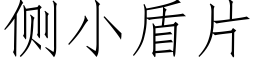 侧小盾片